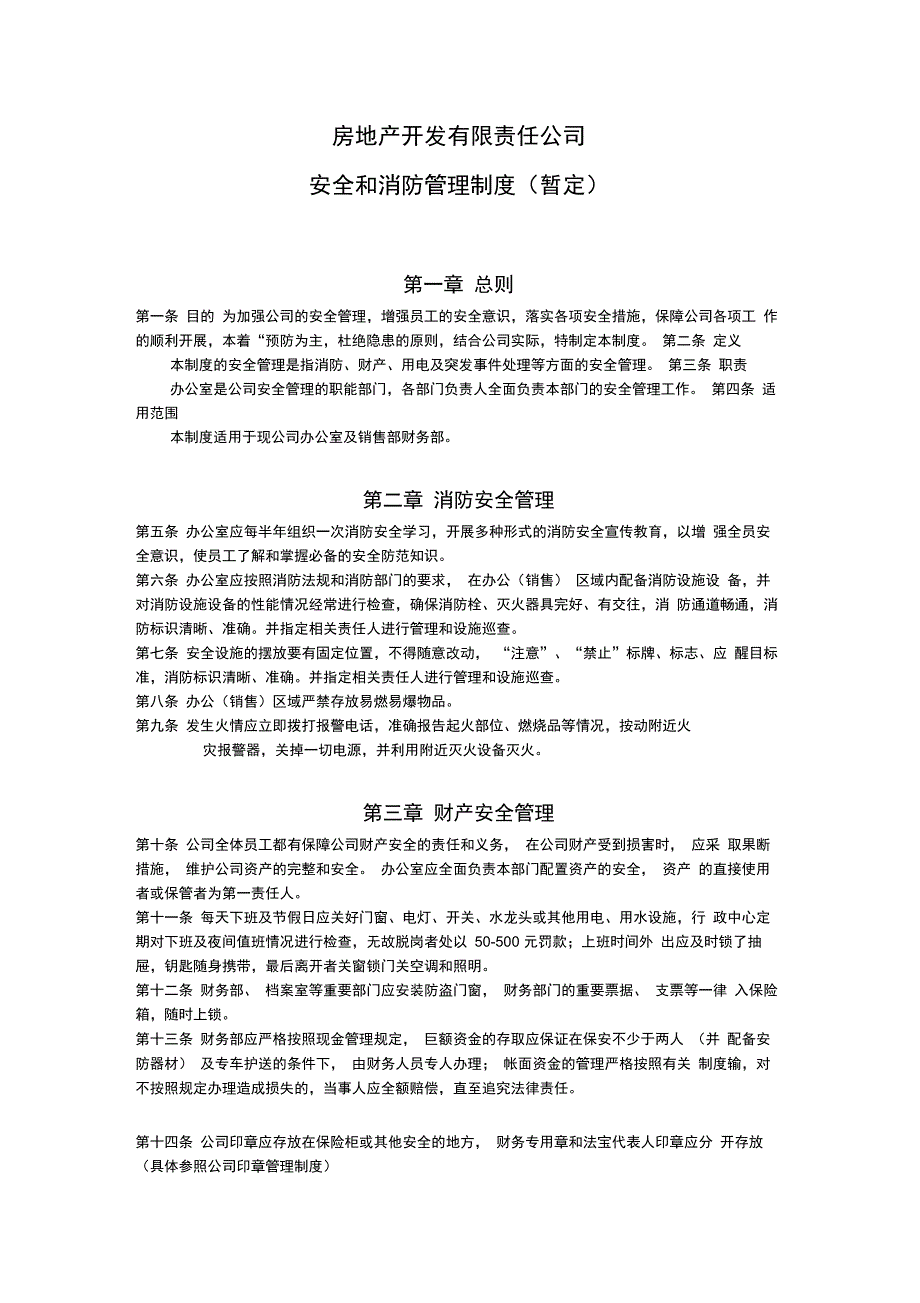 房地产开发有限责任公司

安全和消防管理制度（暂定）

第一章 总则

第一条 目的 为加强公司的安全管理，增强员工的安全意识，落实各项安全措施，保障公司各项工 作的顺利开展，本着“预防为主，杜绝隐患的原则，结合公司实际，特制定本制度。 第二条 定义

本制度的安全管理是指消防、财产、用电及突发事件处理等方面的安全管理。 第三条 职责

办公室是公司安全管理的职能部门，各部门负责人全面负责本部门的安全管理工作。 第四条 适用范围

本制度适用于现公司办公室及销售部财务部。

第二章 消防安全管理

第五条 办公室应每半年组织一次消防安全学习，开展多种形式的消防安全宣传教育，以增 强全员安全意识，使员工了解和掌握必备的安全防范知识。

第六条 办公室应按照消防法规和消防部门的要求， 在办公（销售） 区域内配备消防设施设 备，并对消防设施设备的性能情况经常进行检查，确保消防栓、灭火器具完好、有交往，消 防通道畅通，消防标识清晰、准确。并指定相关责任人进行管理和设施巡查。

第七条 安全设施的摆放要有固定位置，不得随意改动， “注意”、“禁止”标牌、标志、应 醒目标准，消防标识清晰、准确。并指定相关责任人进行管理和设施巡查。

第八条 办公（销售）区域严禁存放易燃易爆物品。

第九条 发生火情应立即拨打报警电话，准确报告起火部位、燃烧品等情况，按动附近火

灾报警器，关掉一切电源，并利用附近灭火设备灭火。

第三章 财产安全管理

第十条 公司全体员工都有保障公司财产安全的责任和义务， 在公司财产受到损害时， 应采 取果断措施， 维护公司资产的完整和安全。 办公室应全面负责本部门配置资产的安全， 资产 的直接使用者或保管者为第一责任人。

第十一条 每天下班及节假日应关好门窗、电灯、开关、水龙头或其他用电、用水设施，行 政中心定期对下班及夜间值班情况进行检查，无故脱岗者处以 50-500 元罚款；上班时间外 出应及时锁了抽屉，钥匙随身携带，最后离开者关窗锁门关空调和照明。

第十二条 财务部、 档案室等重要部门应安装防盗门窗， 财务部门的重要票据、 支票等一律 入保险箱，随时上锁。

第十三条 财务部应严格按照现金管理规定， 巨额资金的存取应保证在保安不少于两人 （并 配备安防器材） 及专车护送的条件下， 由财务人员专人办理； 帐面资金的管理严格按照有关 制度输，对不按照规定办理造成损失的，当事人应全额赔偿，直至追究法律责任。

第十四条 公司印章应存放在保险柜或其他安全的地方， 财务专用章和法宝代表人印章应分 开存放（具体参照公司印章管理制度）